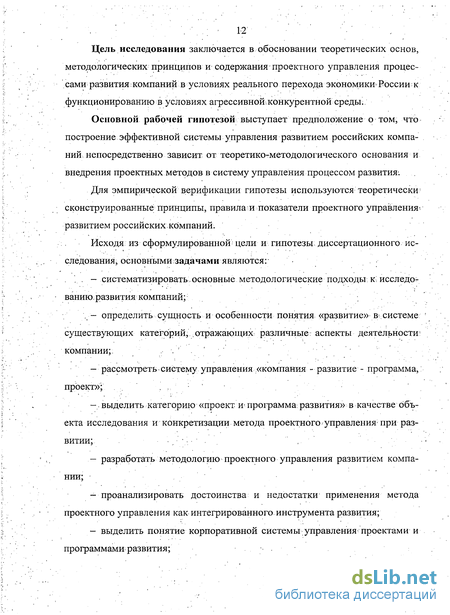 12

Цель исследования заключается в обосновании теоретических основ, методологических принципов и содержания проектного управления процессами развития компаний в условиях реального перехода экономики России к функционированию в условиях агрессивной конкурентной среды.

Основной рабочей гипотезой выступает предположение о том, что построение эффективной системы управления развитием российских компаний непосредственно зависит от теоретико-методологического основания и внедрения проектных методов в систему управления процессом развития.

Для эмпирической верификации гипотезы используются теоретически сконструированные принципы, правила и показатели проектного управления развитием российских компаний.

Исходя из сформулированной цели и гипотезы диссертационного исследования, основными задачами являются:

– систематизировать основные методологические подходы к исследованию развития компаний;

– определить сущность и особенности понятия «развитие» в системе существующих категорий, отражающих различные аспекты деятельности компании;

– рассмотреть систему управления «компания - развитие - программа, проект»;

– выделить категорию «проект и программа развития» в качестве объекта исследования и конкретизации метода проектного управления при развитии;

– разработать методологию проектного управления развитием компании;

– проанализировать достоинства и недостатки применения метода проектного управления как интегрированного инструмента развития;

– выделить понятие корпоративной системы управления проектами и программами развития;

dsLib.net
библиотека диссертаций